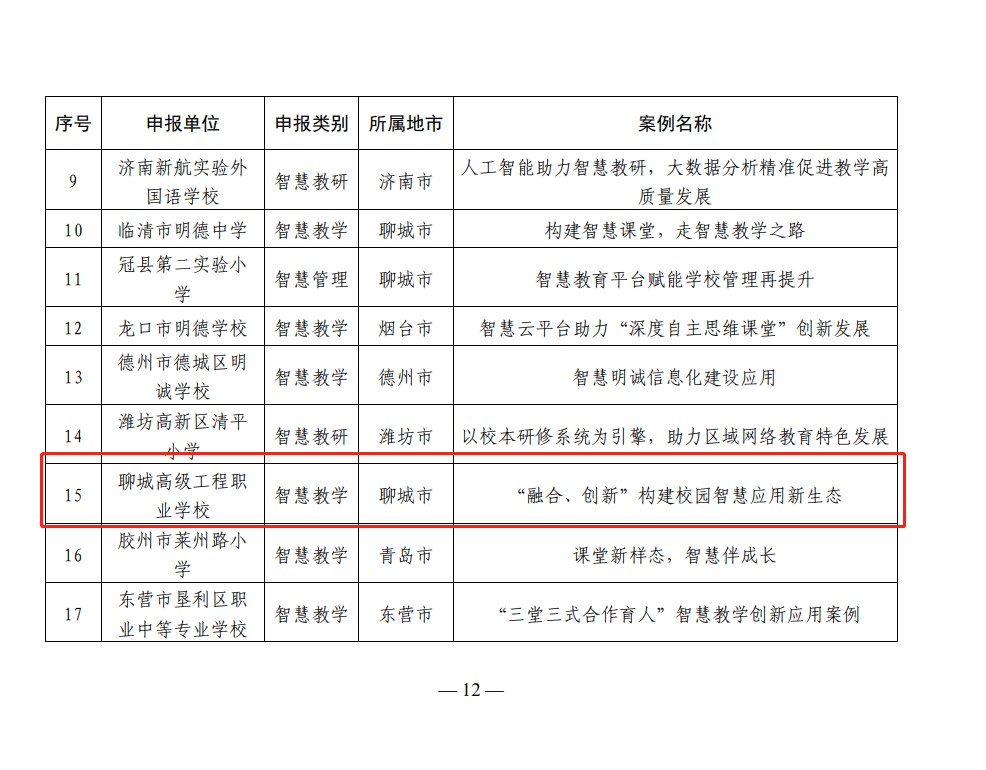 | 序号 | 申报单位 | 申报类别 | 所属地市 | 案例名称 |
|---|---|---|---|---|
| 9 | 济南新航实验外国语学校 | 智慧教研 | 济南市 | 人工智能助力智慧教研，大数据分析精准促进教学高质量发展 |
| 10 | 临清市明德中学 | 智慧教学 | 聊城市 | 构建智慧课堂，走智慧教学之路 |
| 11 | 冠县第二实验小学 | 智慧管理 | 聊城市 | 智慧教育平台赋能学校管理再提升 |
| 12 | 龙口市明德学校 | 智慧教学 | 烟台市 | 智慧云平台助力“深度自主思维课堂”创新发展 |
| 13 | 德州市德城区明诚学校 | 智慧教学 | 德州市 | 智慧明诚信息化建设应用 |
| 14 | 潍坊高新区清平小学 | 智慧教研 | 潍坊市 | 以校本研修系统为引擎，助力区域网络教育特色发展 |
| 15 | 聊城高级工程职业学校 | 智慧教学 | 聊城市 | “融合、创新”构建校园智慧应用新生态 |
| 16 | 胶州市莱州路小学 | 智慧教学 | 青岛市 | 课堂新样态，智慧伴成长 |
| 17 | 东营市垦利区职业中等专业学校 | 智慧教学 | 东营市 | “三堂三式合作育人”智慧教学创新应用案例 |

— 12 —